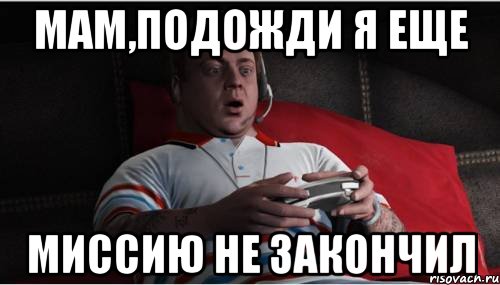 МАМ,ПОДОЖДИ Я ЕЩЕ

МИССИЮ НЕ ЗАКОНЧИЛ

risovach.ru